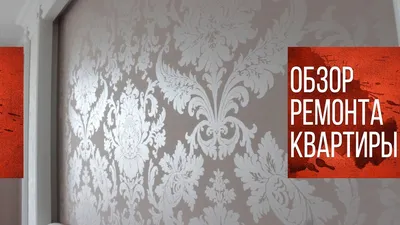 ОБЗОР
РЕМОНТА
КВАРТИРЫ